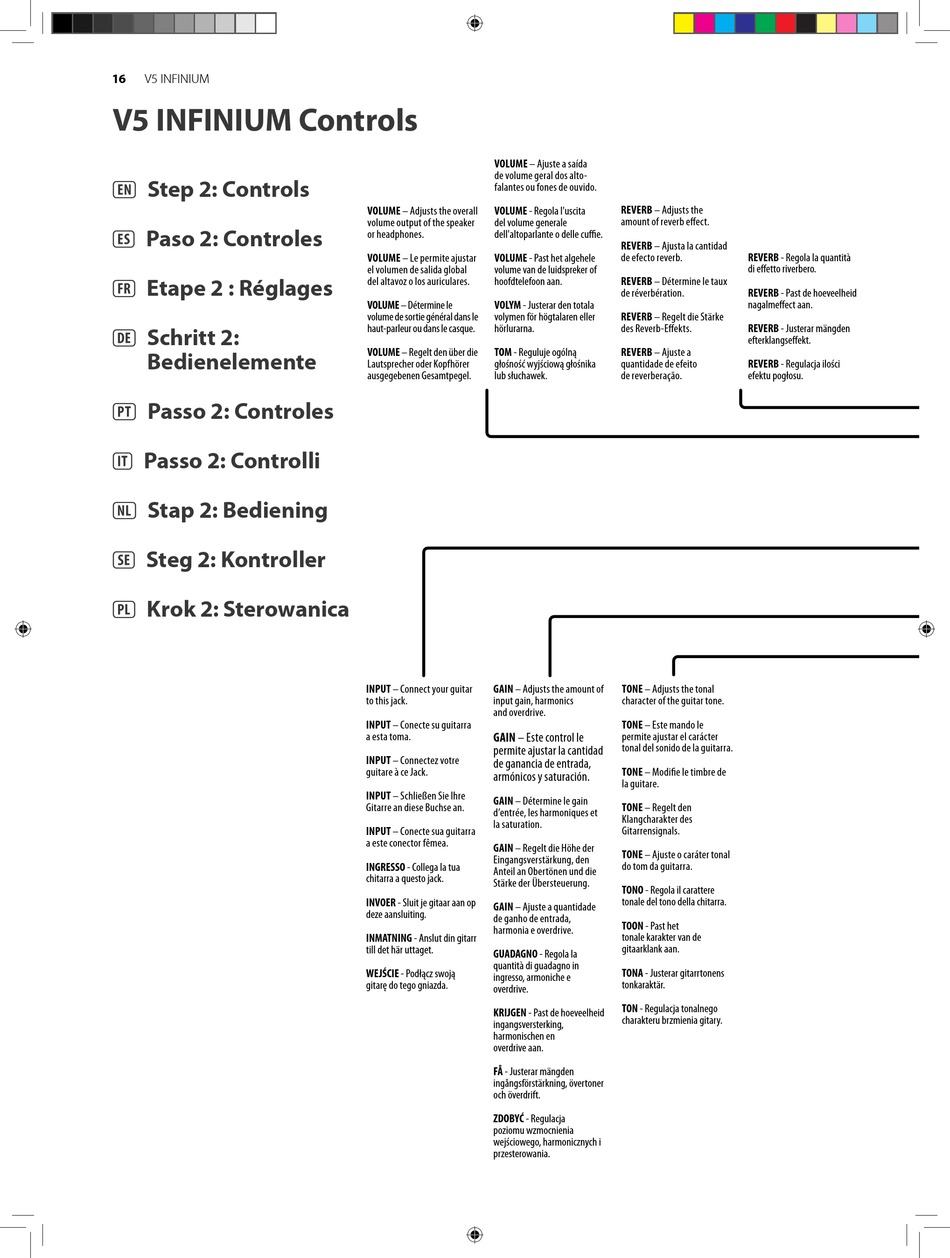 16 V5 INFINIUM

V5 INFINIUM Controls

EN Step 2: Controls

ES Paso 2: Controles

FR Etape 2 : Réglages

DE Schritt 2: Bedienelemente

PT Passo 2: Controles

IT Passo 2: Controlli

NL Stap 2: Bediening

SE Steg 2: Kontroller

PL Krok 2: Sterowanica

VOLUME – Adjusts the overall volume output of the speaker or headphones.

VOLUME – Le permite ajustar el volumen de salida global del altavoz o los auriculares.

VOLUME – Détermine le volume de sortie général dans le haut-parleur ou dans le casque.

VOLUME – Regelt den über die Lautsprecher oder Kopfhörer ausgegebenen Gesamtpegel.

VOLUME – Ajuste a saída de volume geral dos alto-falantes ou fones de ouvido.

VOLUME - Regola l'uscita del volume generale dell'altoparlante o delle cuffie.

VOLUME - Past het algehele volume van de luidspreker of hoofdtelefoon aan.

VOLYM - Justerar den totala volymen för högtalaren eller hörlurarna.

TOM - Reguluje ogólną głośność wyjściową głośnika lub słuchawek.

REVERB – Adjusts the amount of reverb effect.

REVERB – Ajusta la cantidad de efecto reverb.

REVERB – Détermine le taux de réverbération.

REVERB – Regelt die Stärke des Reverb-Effekts.

REVERB – Ajuste a quantidade de efeito de reverberação.

REVERB - Regola la quantità di effetto riverbero.

REVERB - Past de hoeveelheid nagalmeffect aan.

REVERB - Justerar mängden efterklangseffekt.

REVERB - Regulacja ilości efektu pogłosu.

INPUT – Connect your guitar to this jack.

INPUT – Conecte su guitarra a esta toma.

INPUT – Connectez votre guitare à ce Jack.

INPUT – Schließen Sie Ihre Gitarre an diese Buchse an.

INPUT – Conecte sua guitarra a este conector fêmea.

INGRESSO - Collega la tua chitarra a questo jack.

INVOER - Sluit je gitaar aan op deze aansluiting.

INMATNING - Anslut din gitarr till det här uttaget.

WEJŚCIE - Podłącz swoją gitarę do tego gniazda.

GAIN – Adjusts the amount of input gain, harmonics and overdrive.

GAIN – Este control le permite ajustar la cantidad de ganancia de entrada, armónicos y saturación.

GAIN – Détermine le gain d'entrée, les harmoniques et la saturation.

GAIN – Regelt die Höhe der Eingangsverstärkung, den Anteil an Obertönen und die Stärke der Übersteuerung.

GAIN – Ajuste a quantidade de ganho de entrada, harmonia e overdrive.

GUADAGNO - Regola la quantità di guadagno in ingresso, armoniche e overdrive.

KRIJGEN - Past de hoeveelheid ingangsversterking, harmonischen en overdrive aan.

FÅ - Justerar mängden ingångsförstärkning, övertoner och överdrift.

ZDOBYĆ - Regulacja poziomu wzmocnienia wejściowego, harmonicznych i przesterowania.

TONE – Adjusts the tonal character of the guitar tone.

TONE – Este mando le permite ajustar el carácter tonal del sonido de la guitarra.

TONE – Modifie le timbre de la guitare.

TONE – Regelt den Klangcharakter des Gitarrensignals.

TONE – Ajuste o caráter tonal do tom da guitarra.

TONO - Regola il carattere tonale del tono della chitarra.

TOON - Past het tonale karakter van de gitaarklank aan.

TONA - Justerar gitarrtonens tonkaraktär.

TON - Regulacja tonalnego charakteru brzmienia gitary.